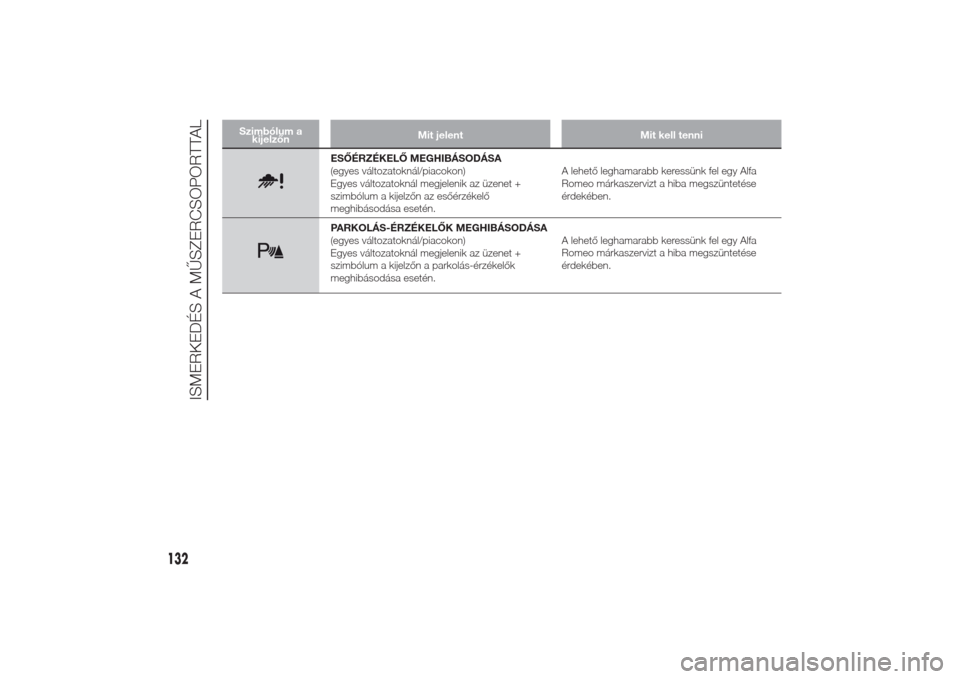 ISMERKEDÉS A MŰSZERCSOPORTTAL

| Szimbólum a kijelzőn | Mit jelent | Mit kell tenni |
|---|---|---|
| | **ESŐÉRZÉKELŐ MEGHIBÁSODÁSA** (egyes változatoknál/piacokon) Egyes változatoknál megjelenik az üzenet + szimbólum a kijelzőn az esőérzékelő meghibásodása esetén. | A lehető leghamarabb keressünk fel egy Alfa Romeo márkaszervizt a hiba megszüntetése érdekében. |
| | **PARKOLÁS-ÉRZÉKELŐK MEGHIBÁSODÁSA** (egyes változatoknál/piacokon) Egyes változatoknál megjelenik az üzenet + szimbólum a kijelzőn a parkolás-érzékelők meghibásodása esetén. | A lehető leghamarabb keressünk fel egy Alfa Romeo márkaszervizt a hiba megszüntetése érdekében. |

132

carmanualsonline.info